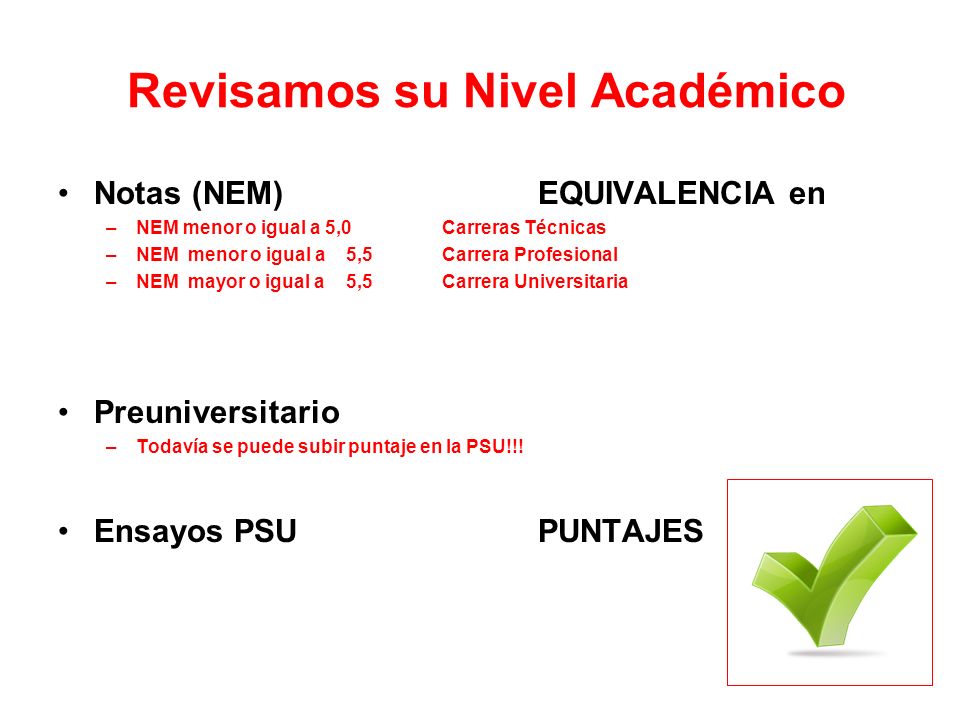 Revisamos su Nivel Académico

• Notas (NEM) EQUIVALENCIA en
– NEM menor o igual a 5,0 Carreras Técnicas
– NEM menor o igual a 5,5 Carrera Profesional
– NEM mayor o igual a 5,5 Carrera Universitaria

• Preuniversitario
– Todavía se puede subir puntaje en la PSU!!!

• Ensayos PSU PUNTAJES